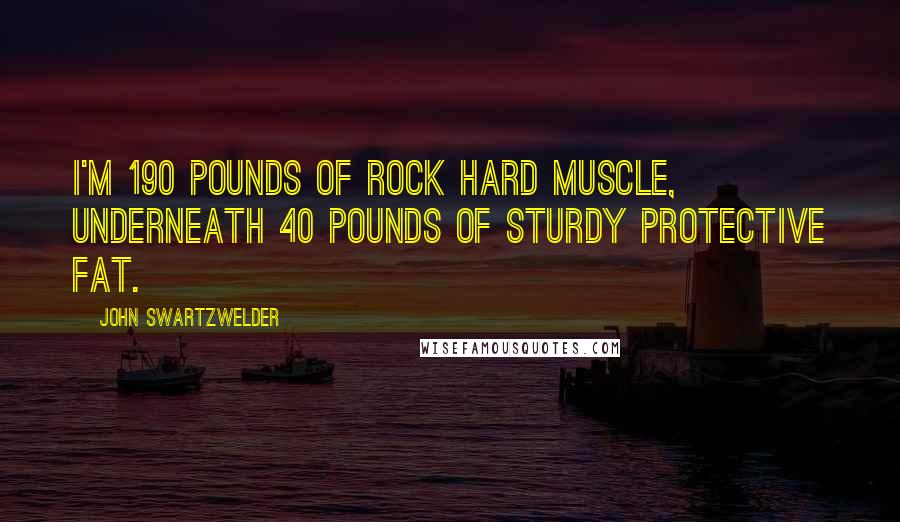 I'M 190 POUNDS OF ROCK HARD MUSCLE, UNDERNEATH 40 POUNDS OF STURDY PROTECTIVE FAT.

JOHN SWARTZWELDER

WISEFAMOUSQUOTES.COM